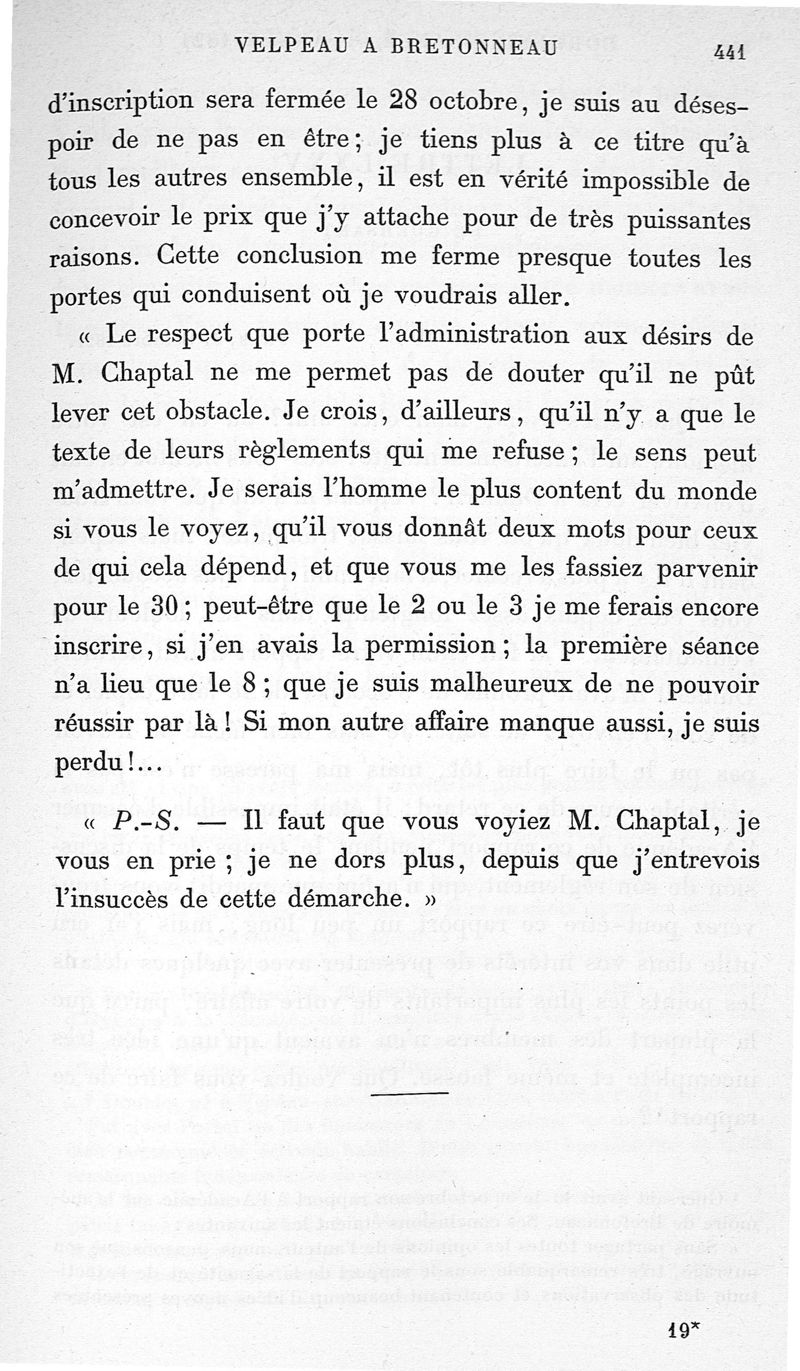 VELPEAU A BRETONNEAU 441

d'inscription sera fermée le 28 octobre, je suis au désespoir de ne pas en être; je tiens plus à ce titre qu'à tous les autres ensemble, il est en vérité impossible de concevoir le prix que j'y attache pour de très puissantes raisons. Cette conclusion me ferme presque toutes les portes qui conduisent où je voudrais aller.

« Le respect que porte l'administration aux désirs de M. Chaptal ne me permet pas de douter qu'il ne pût lever cet obstacle. Je crois, d'ailleurs, qu'il n'y a que le texte de leurs règlements qui me refuse; le sens peut m'admettre. Je serais l'homme le plus content du monde si vous le voyez, qu'il vous donnât deux mots pour ceux de qui cela dépend, et que vous me les fassiez parvenir pour le 30; peut-être que le 2 ou le 3 je me ferais encore inscrire, si j'en avais la permission; la première séance n'a lieu que le 8; que je suis malheureux de ne pouvoir réussir par là! Si mon autre affaire manque aussi, je suis perdu!...

« P.-S. — Il faut que vous voyiez M. Chaptal, je vous en prie; je ne dors plus, depuis que j'entrevois l'insuccès de cette démarche. »

19*